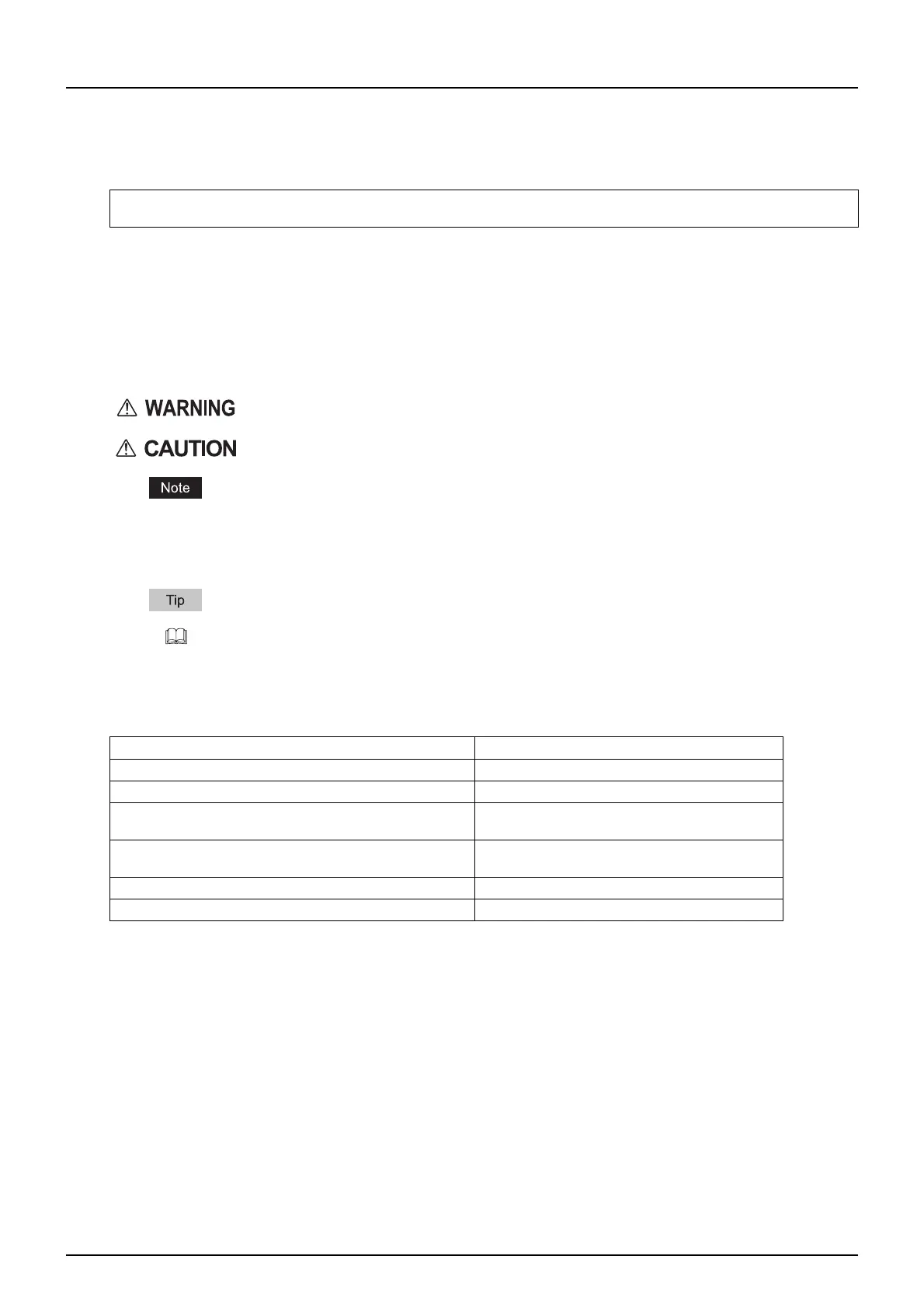 WARNING

CAUTION

Note

Tip